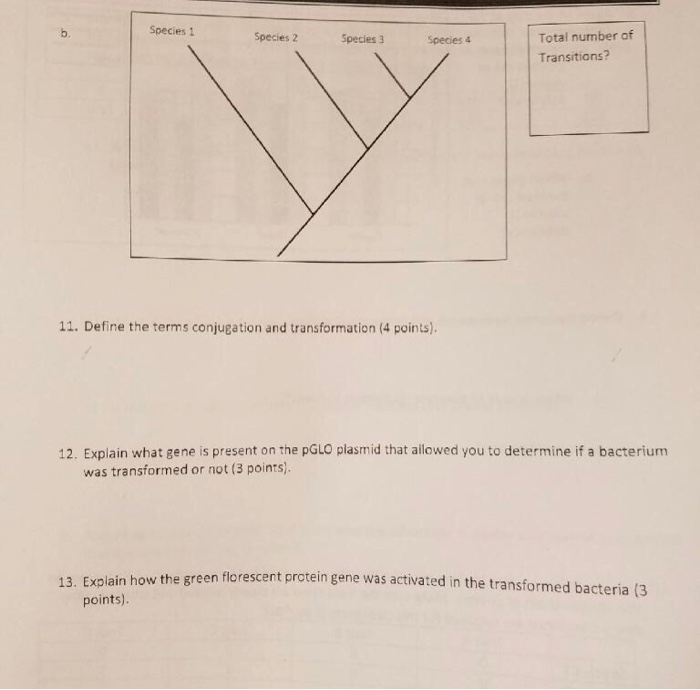 b.

Species 1 Species 2 Species 3 Species 4

Total number of Transitions?

11. Define the terms conjugation and transformation (4 points).

12. Explain what gene is present on the pGLO plasmid that allowed you to determine if a bacterium was transformed or not (3 points).

13. Explain how the green florescent protein gene was activated in the transformed bacteria (3 points).